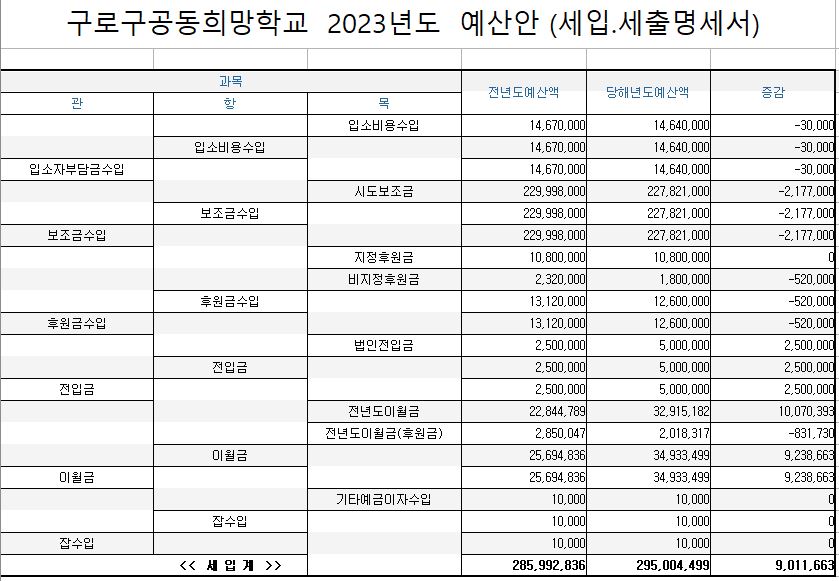 구로구공동희망학교 2023년도 예산안 (세입.세출명세서)

| 과목 | | | 전년도예산액 | 당해년도예산액 | 증감 |
|---|---|---|---|---|---|
| 관 | 항 | 목 | | | |
| | | 입소비용수입 | 14,670,000 | 14,640,000 | -30,000 |
| | 입소비용수입 | | 14,670,000 | 14,640,000 | -30,000 |
| 입소자부담금수입 | | | 14,670,000 | 14,640,000 | -30,000 |
| | | 시도보조금 | 229,998,000 | 227,821,000 | -2,177,000 |
| | 보조금수입 | | 229,998,000 | 227,821,000 | -2,177,000 |
| 보조금수입 | | | 229,998,000 | 227,821,000 | -2,177,000 |
| | | 지정후원금 | 10,800,000 | 10,800,000 | 0 |
| | | 비지정후원금 | 2,320,000 | 1,800,000 | -520,000 |
| | 후원금수입 | | 13,120,000 | 12,600,000 | -520,000 |
| 후원금수입 | | | 13,120,000 | 12,600,000 | -520,000 |
| | | 법인전입금 | 2,500,000 | 5,000,000 | 2,500,000 |
| | 전입금 | | 2,500,000 | 5,000,000 | 2,500,000 |
| 전입금 | | | 2,500,000 | 5,000,000 | 2,500,000 |
| | | 전년도이월금 | 22,844,789 | 32,915,182 | 10,070,393 |
| | | 전년도이월금(후원금) | 2,850,047 | 2,018,317 | -831,730 |
| | 이월금 | | 25,694,836 | 34,933,499 | 9,238,663 |
| 이월금 | | | 25,694,836 | 34,933,499 | 9,238,663 |
| | | 기타예금이자수입 | 10,000 | 10,000 | 0 |
| | 잡수입 | | 10,000 | 10,000 | 0 |
| 잡수입 | | | 10,000 | 10,000 | 0 |
| | << 세 입 계 >> | | 285,992,836 | 295,004,499 | 9,011,663 |